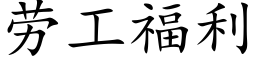 劳工福利